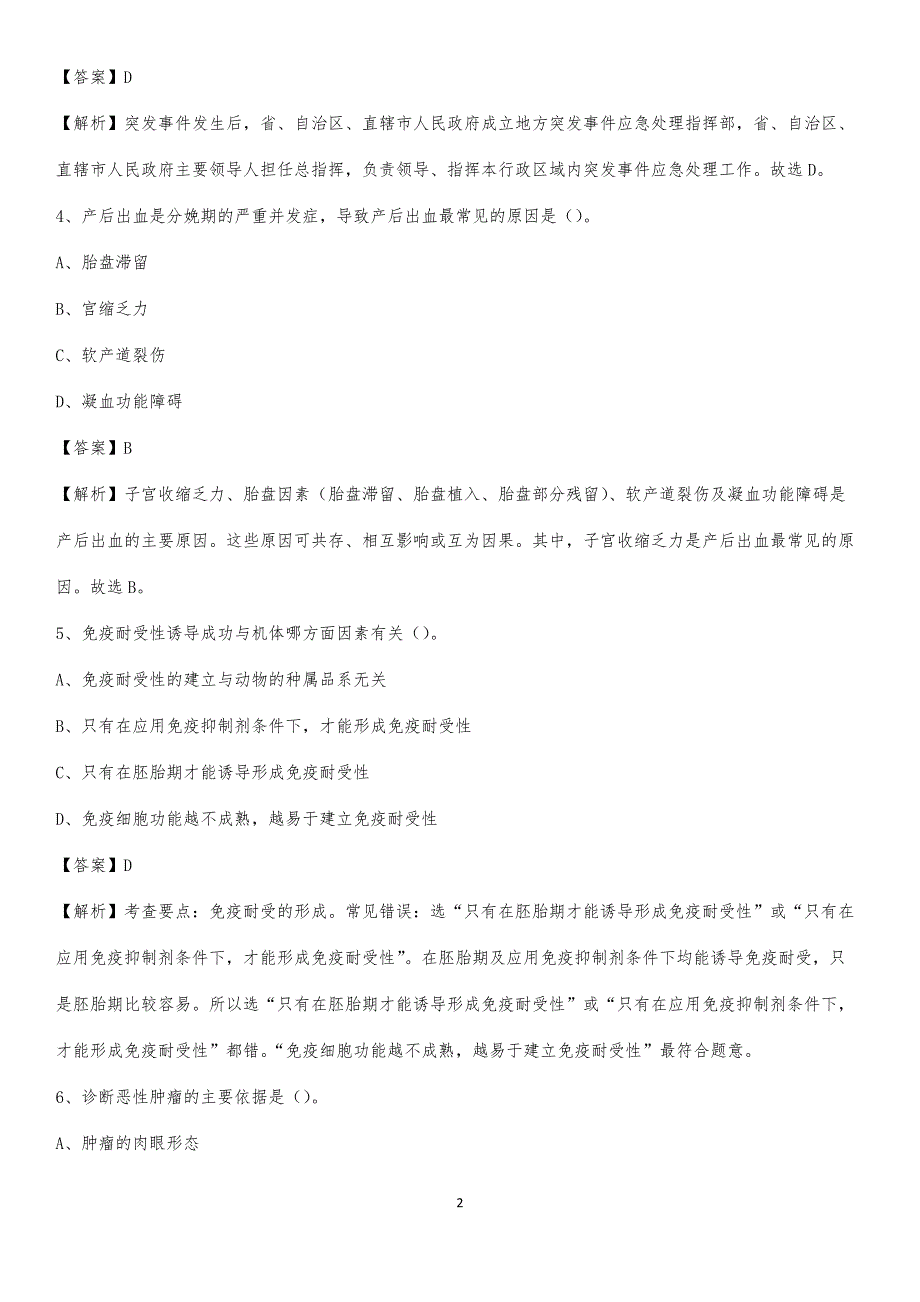 【答案】D

【解析】突发事件发生后，省、自治区、直辖市人民政府成立地方突发事件应急处理指挥部，省、自治区、直辖市人民政府主要领导人担任总指挥，负责领导、指挥本行政区域内突发事件应急处理工作。故选D。

4、产后出血是分娩期的严重并发症，导致产后出血最常见的原因是（）。

A、胎盘滞留

B、宫缩乏力

C、软产道裂伤

D、凝血功能障碍

【答案】B

【解析】子宫收缩乏力、胎盘因素（胎盘滞留、胎盘植入、胎盘部分残留）、软产道裂伤及凝血功能障碍是产后出血的主要原因。这些原因可共存、相互影响或互为因果。其中，子宫收缩乏力是产后出血最常见的原因。故选B。

5、免疫耐受性诱导成功与机体哪方面因素有关（）。

A、免疫耐受性的建立与动物的种属品系无关

B、只有在应用免疫抑制剂条件下，才能形成免疫耐受性

C、只有在胚胎期才能诱导形成免疫耐受性

D、免疫细胞功能越不成熟，越易于建立免疫耐受性

【答案】D

【解析】考查要点：免疫耐受的形成。常见错误：选“只有在胚胎期才能诱导形成免疫耐受性”或“只有在应用免疫抑制剂条件下，才能形成免疫耐受性”。在胚胎期及应用免疫抑制剂条件下均能诱导免疫耐受，只是胚胎期比较容易。所以选“只有在胚胎期才能诱导形成免疫耐受性”或“只有在应用免疫抑制剂条件下，才能形成免疫耐受性”都错。“免疫细胞功能越不成熟，越易于建立免疫耐受性”最符合题意。

6、诊断恶性肿瘤的主要依据是（）。

A、肿瘤的肉眼形态

2